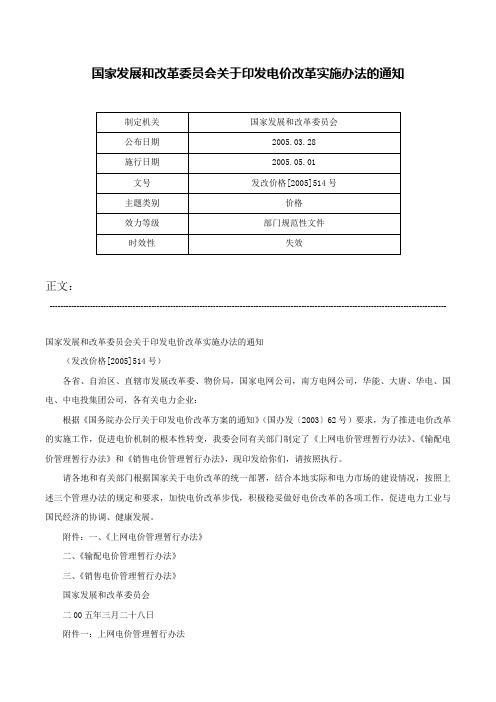 国家发展和改革委员会关于印发电价改革实施办法的通知

| 制定机关 | 国家发展和改革委员会 |
|---|---|
| 公布日期 | 2005.03.28 |
| 施行日期 | 2005.05.01 |
| 文号 | 发改价格[2005]514号 |
| 主题类别 | 价格 |
| 效力等级 | 部门规范性文件 |
| 时效性 | 失效 |

正文：

国家发展和改革委员会关于印发电价改革实施办法的通知

（发改价格[2005]514号）

各省、自治区、直辖市发展改革委、物价局，国家电网公司，南方电网公司，华能、大唐、华电、国电、中电投集团公司，各有关电力企业：

根据《国务院办公厅关于印发电价改革方案的通知》（国办发〔2003〕62号）要求，为了推进电价改革的实施工作，促进电价机制的根本性转变，我委会同有关部门制定了《上网电价管理暂行办法》、《输配电价管理暂行办法》和《销售电价管理暂行办法》，现印发给你们，请按照执行。

请各地和有关部门根据国家关于电价改革的统一部署，结合本地实际和电力市场的建设情况，按照上述三个管理办法的规定和要求，加快电价改革步伐，积极稳妥做好电价改革的各项工作，促进电力工业与国民经济的协调、健康发展。

附件：一、《上网电价管理暂行办法》

二、《输配电价管理暂行办法》

三、《销售电价管理暂行办法》

国家发展和改革委员会

二00五年三月二十八日

附件一：上网电价管理暂行办法